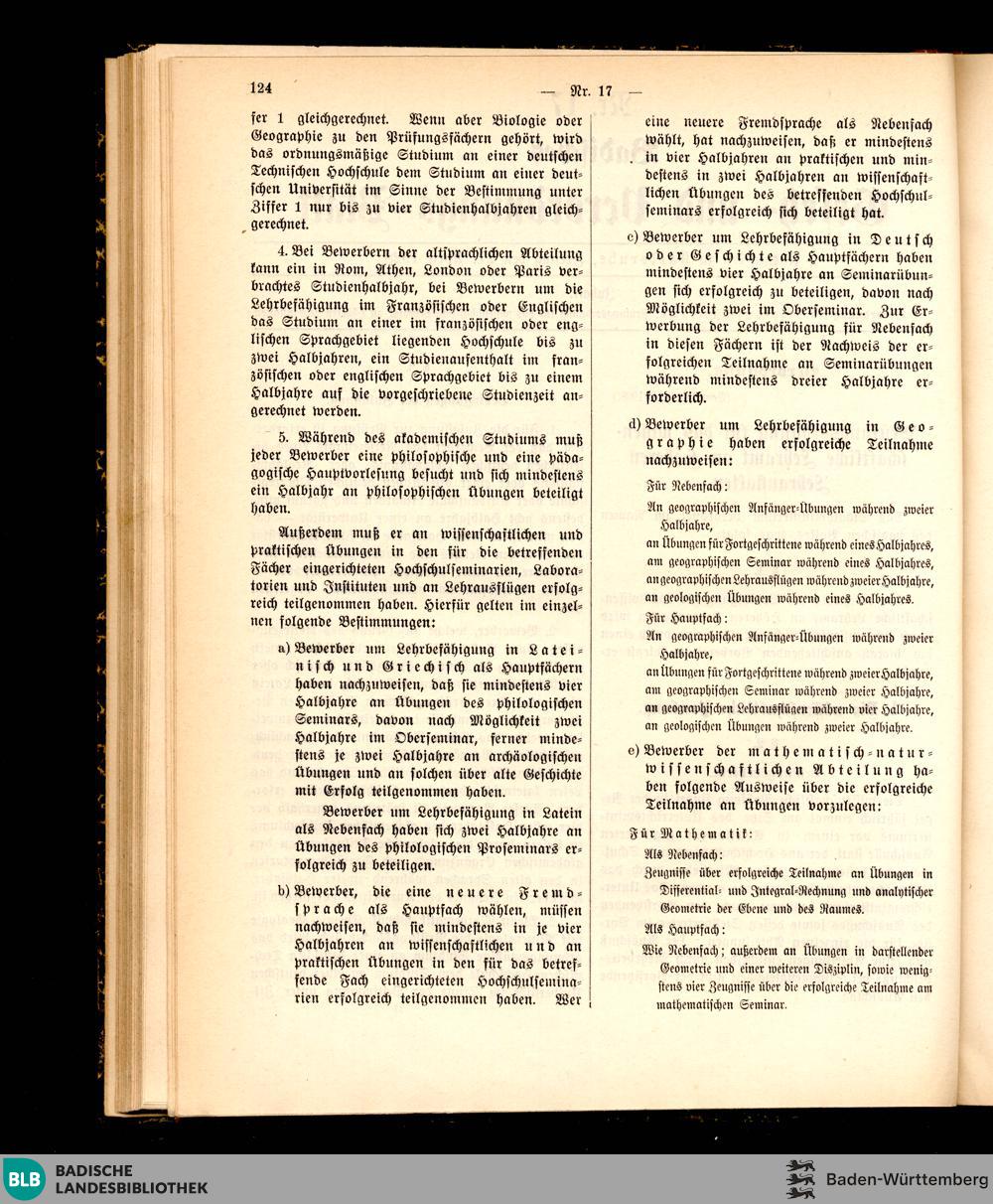 124 — Nr. 17 —

ser 1 gleichgerechnet. Wenn aber Biologie oder Geographie zu den Prüfungsfächern gehört, wird das ordnungsmäßige Studium an einer deutschen Technischen Hochschule dem Studium an einer deutschen Universität im Sinne der Bestimmung unter Ziffer 1 nur bis zu vier Studienhalbjahren gleichgerechnet.

4. Bei Bewerbern der altsprachlichen Abteilung kann ein in Rom, Athen, London oder Paris verbrachtes Studienhalbjahr, bei Bewerbern um die Lehrbefähigung im Französischen oder Englischen das Studium an einer im französischen oder englischen Sprachgebiet liegenden Hochschule bis zu zwei Halbjahren, ein Studienaufenthalt im französischen oder englischen Sprachgebiet bis zu einem Halbjahre auf die vorgeschriebene Studienzeit angerechnet werden.

5. Während des akademischen Studiums muß jeder Bewerber eine philosophische und eine pädagogische Hauptvorlesung besucht und sich mindestens ein Halbjahr an philosophischen Übungen beteiligt haben.

Außerdem muß er an wissenschaftlichen und praktischen Übungen in den für die betreffenden Fächer eingerichteten Hochschulseminarien, Laboratorien und Instituten und an Lehrausflügen erfolgreich teilgenommen haben. Hierfür gelten im einzelnen folgende Bestimmungen:

a) Bewerber um Lehrbefähigung in Lateinisch und Griechisch als Hauptfächern haben nachzuweisen, daß sie mindestens vier Halbjahre an Übungen des philologischen Seminars, davon nach Möglichkeit zwei Halbjahre im Oberseminar, ferner mindestens je zwei Halbjahre an archäologischen Übungen und an solchen über alte Geschichte mit Erfolg teilgenommen haben.

Bewerber um Lehrbefähigung in Latein als Nebenfach haben sich zwei Halbjahre an Übungen des philologischen Proseminars erfolgreich zu beteiligen.

b) Bewerber, die eine neuere Fremdsprache als Hauptfach wählen, müssen nachweisen, daß sie mindestens in je vier Halbjahren an wissenschaftlichen und an praktischen Übungen in den für das betreffende Fach eingerichteten Hochschulseminarien erfolgreich teilgenommen haben. Wer eine neuere Fremdsprache als Nebenfach wählt, hat nachzuweisen, daß er mindestens in vier Halbjahren an praktischen und mindestens in zwei Halbjahren an wissenschaftlichen Übungen des betreffenden Hochschulseminars erfolgreich sich beteiligt hat.

c) Bewerber um Lehrbefähigung in Deutsch oder Geschichte als Hauptfächern haben mindestens vier Halbjahre an Seminarübungen sich erfolgreich zu beteiligen, davon nach Möglichkeit zwei im Oberseminar. Zur Erwerbung der Lehrbefähigung für Nebenfach in diesen Fächern ist der Nachweis der erfolgreichen Teilnahme an Seminarübungen während mindestens dreier Halbjahre erforderlich.

d) Bewerber um Lehrbefähigung in Geographie haben erfolgreiche Teilnahme nachzuweisen:

Für Nebenfach:
An geographischen Anfänger-Übungen während zweier Halbjahre,
an Übungen für Fortgeschrittene während eines Halbjahres,
am geographischen Seminar während eines Halbjahres,
an geographischen Lehrausflügen während zweier Halbjahre,
an geologischen Übungen während eines Halbjahres.

Für Hauptfach:
An geographischen Anfänger-Übungen während zweier Halbjahre,
an Übungen für Fortgeschrittene während zweier Halbjahre,
am geographischen Seminar während zweier Halbjahre,
an geographischen Lehrausflügen während vier Halbjahre,
an geologischen Übungen während zweier Halbjahre.

e) Bewerber der mathematisch-naturwissenschaftlichen Abteilung haben folgende Ausweise über die erfolgreiche Teilnahme an Übungen vorzulegen:

Für Mathematik:
Als Nebenfach:
Zeugnisse über erfolgreiche Teilnahme an Übungen in Differential- und Integral-Rechnung und analytischer Geometrie der Ebene und des Raumes.
Als Hauptfach:
Wie Nebenfach; außerdem an Übungen in darstellender Geometrie und einer weiteren Disziplin, sowie wenigstens vier Zeugnisse über die erfolgreiche Teilnahme am mathematischen Seminar.

BLB BADISCHE LANDESBIBLIOTHEK
Baden-Württemberg